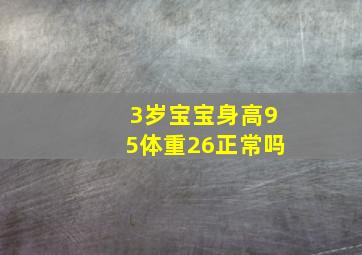 3岁宝宝身高95体重26正常吗